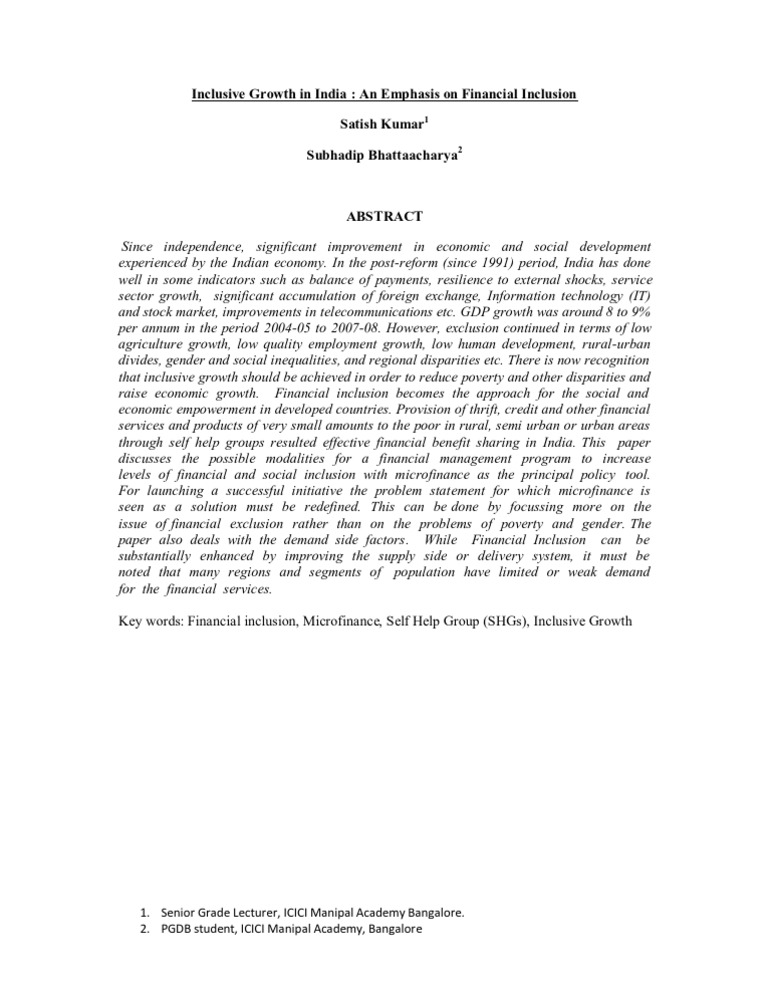 Inclusive Growth in India : An Emphasis on Financial Inclusion

Satish Kumar$^1$

Subhadip Bhattaacharya$^2$

ABSTRACT

Since independence, significant improvement in economic and social development experienced by the Indian economy. In the post-reform (since 1991) period, India has done well in some indicators such as balance of payments, resilience to external shocks, service sector growth, significant accumulation of foreign exchange, Information technology (IT) and stock market, improvements in telecommunications etc. GDP growth was around 8 to 9% per annum in the period 2004-05 to 2007-08. However, exclusion continued in terms of low agriculture growth, low quality employment growth, low human development, rural-urban divides, gender and social inequalities, and regional disparities etc. There is now recognition that inclusive growth should be achieved in order to reduce poverty and other disparities and raise economic growth. Financial inclusion becomes the approach for the social and economic empowerment in developed countries. Provision of thrift, credit and other financial services and products of very small amounts to the poor in rural, semi urban or urban areas through self help groups resulted effective financial benefit sharing in India. This paper discusses the possible modalities for a financial management program to increase levels of financial and social inclusion with microfinance as the principal policy tool. For launching a successful initiative the problem statement for which microfinance is seen as a solution must be redefined. This can be done by focussing more on the issue of financial exclusion rather than on the problems of poverty and gender. The paper also deals with the demand side factors. While Financial Inclusion can be substantially enhanced by improving the supply side or delivery system, it must be noted that many regions and segments of population have limited or weak demand for the financial services.

Key words: Financial inclusion, Microfinance, Self Help Group (SHGs), Inclusive Growth

1. Senior Grade Lecturer, ICICI Manipal Academy Bangalore.
2. PGDB student, ICICI Manipal Academy, Bangalore